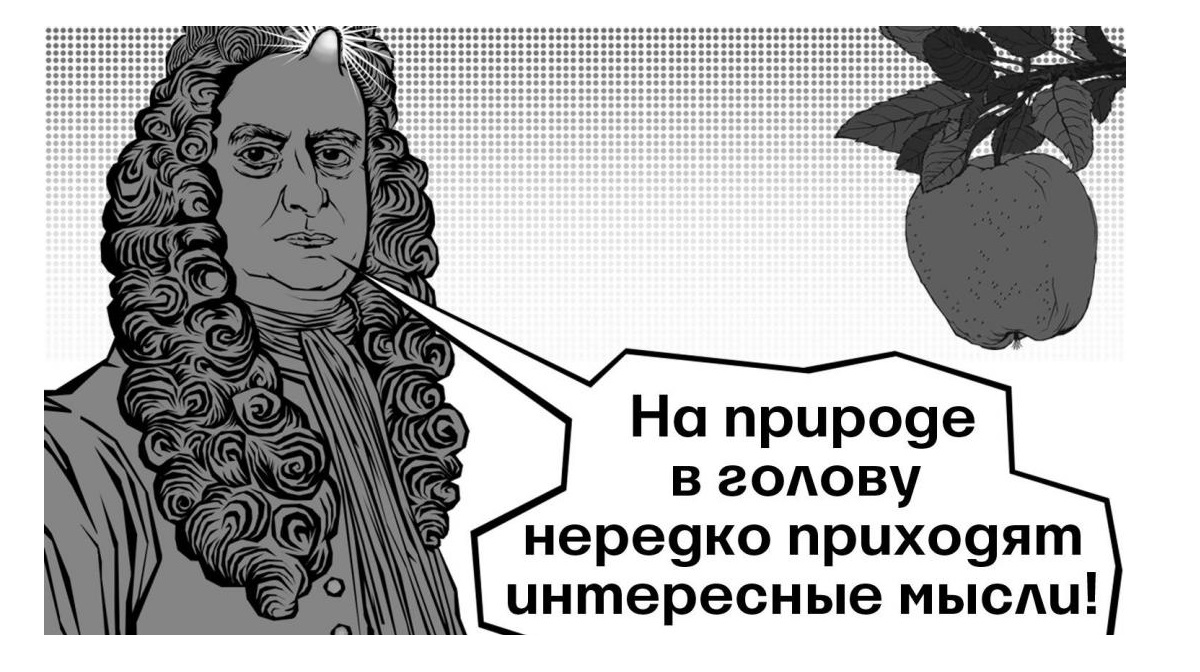 На природе в голову нередко приходят интересные мысли!